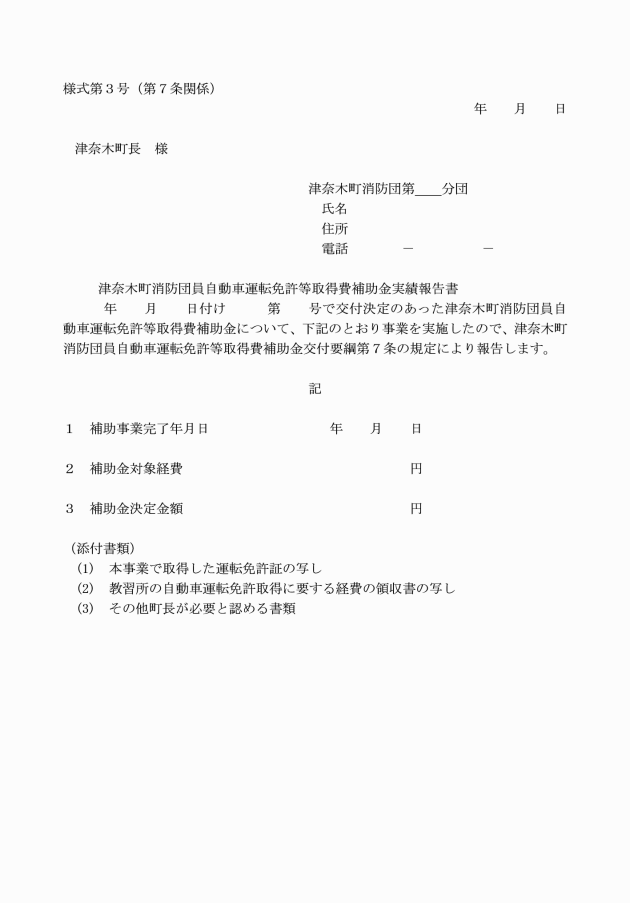 様式第３号（第７条関係）

年　　月　　日

津奈木町長　様

津奈木町消防団第＿＿分団
氏名
住所
電話　　　－　　　－

津奈木町消防団員自動車運転免許等取得費補助金実績報告書

年　　月　　日付け　　　第　　号で交付決定のあった津奈木町消防団員自動車運転免許等取得費補助金について、下記のとおり事業を実施したので、津奈木町消防団員自動車運転免許等取得費補助金交付要綱第７条の規定により報告します。

記

１　補助事業完了年月日　　　　年　　月　　日

２　補助金対象経費　　　　　　　　　　円

３　補助金決定金額　　　　　　　　　　円

（添付書類）
(1)　本事業で取得した運転免許証の写し
(2)　教習所の自動車運転免許取得に要する経費の領収書の写し
(3)　その他町長が必要と認める書類